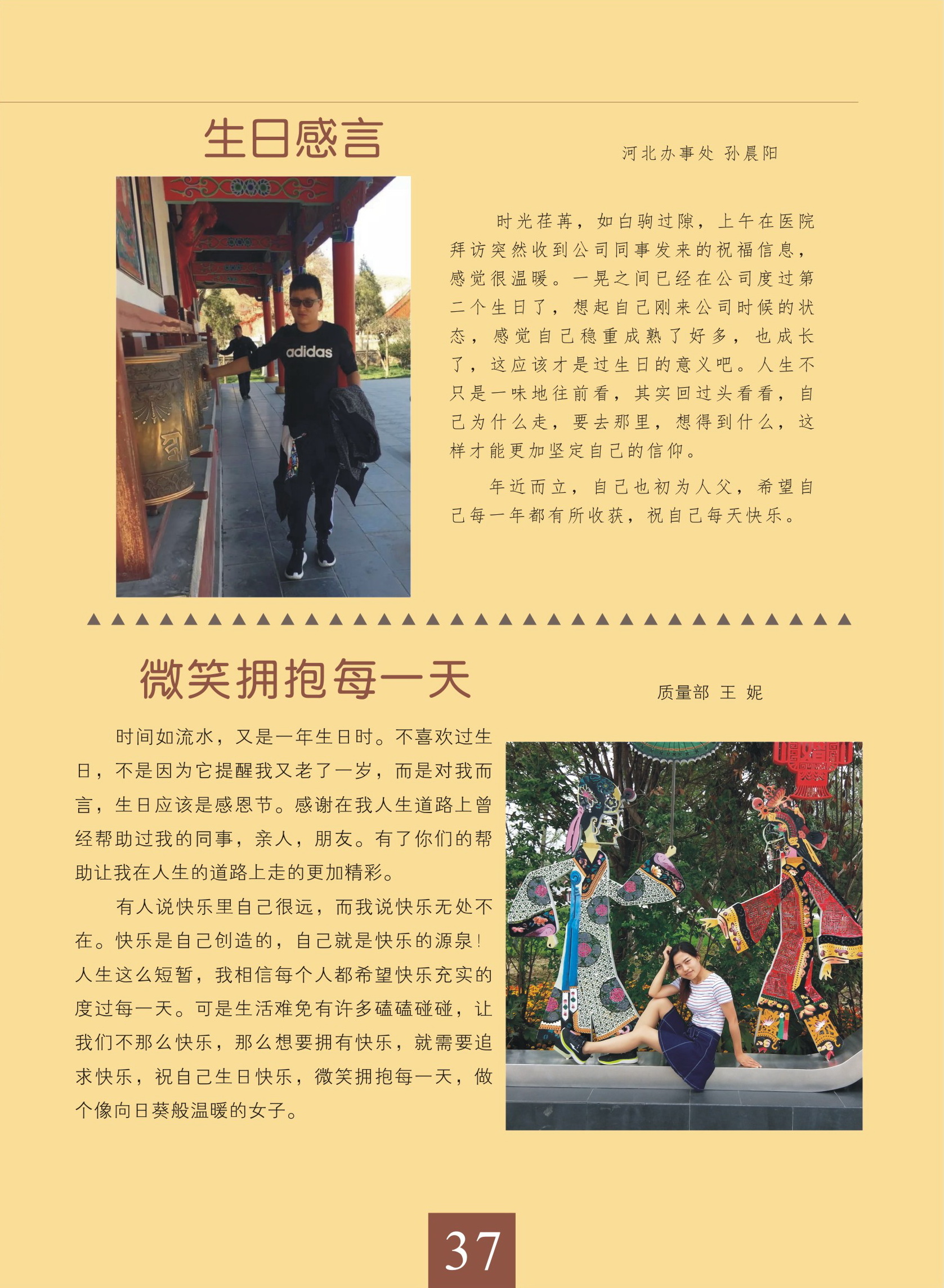 生日感言

河北办事处 孙晨阳

adidas

时光荏苒，如白驹过隙，上午在医院拜访突然收到公司同事发来的祝福信息，感觉很温暖。一晃之间已经在公司度过第二个生日了，想起自己刚来公司时候的状态，感觉自己稳重成熟了好多，也成长了，这应该才是过生日的意义吧。人生不只是一味地往前看，其实回过头看看，自己为什么走，要去那里，想得到什么，这样才能更加坚定自己的信仰。

年近而立，自己也初为人父，希望自己每一年都有所收获，祝自己每天快乐。

微笑拥抱每一天

质量部 王 妮

时间如流水，又是一年生日时。不喜欢过生日，不是因为它提醒我又老了一岁，而是对我而言，生日应该是感恩节。感谢在我人生道路上曾经帮助过我的同事，亲人，朋友。有了你们的帮助让我在人生的道路上走的更加精彩。

有人说快乐里自己很远，而我说快乐无处不在。快乐是自己创造的，自己就是快乐的源泉！人生这么短暂，我相信每个人都希望快乐充实的度过每一天。可是生活难免有许多磕磕碰碰，让我们不那么快乐，那么想要拥有快乐，就需要追求快乐，祝自己生日快乐，微笑拥抱每一天，做个像向日葵般温暖的女子。

37